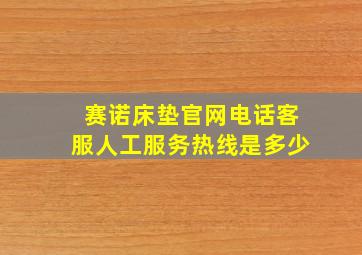 赛诺床垫官网电话客服人工服务热线是多少